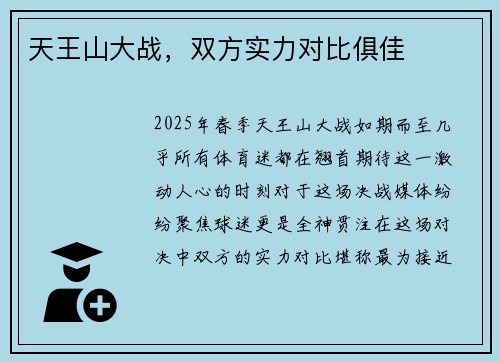 天王山大战，双方实力对比俱佳

2025年春季天王山大战如期而至几乎所有体育迷都在翘首期待这一激动人心的时刻对于这场决战媒体纷纷聚焦球迷更是全神贯注在这场对决中双方的实力对比堪称最为接近